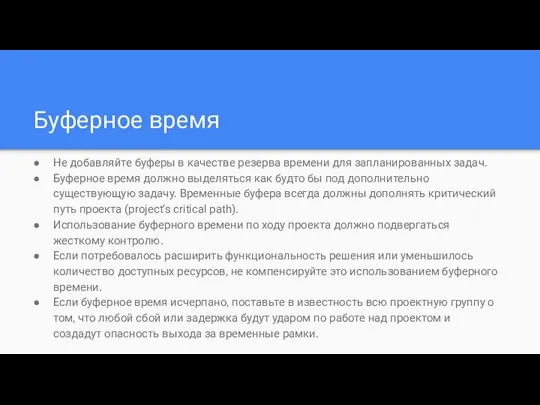 Буферное время

● Не добавляйте буферы в качестве резерва времени для запланированных задач.
● Буферное время должно выделяться как будто бы под дополнительно существующую задачу. Временные буфера всегда должны дополнять критический путь проекта (project's critical path).
● Использование буферного времени по ходу проекта должно подвергаться жесткому контролю.
● Если потребовалось расширить функциональность решения или уменьшилось количество доступных ресурсов, не компенсируйте это использованием буферного времени.
● Если буферное время исчерпано, поставьте в известность всю проектную группу о том, что любой сбой или задержка будут ударом по работе над проектом и создадут опасность выхода за временные рамки.